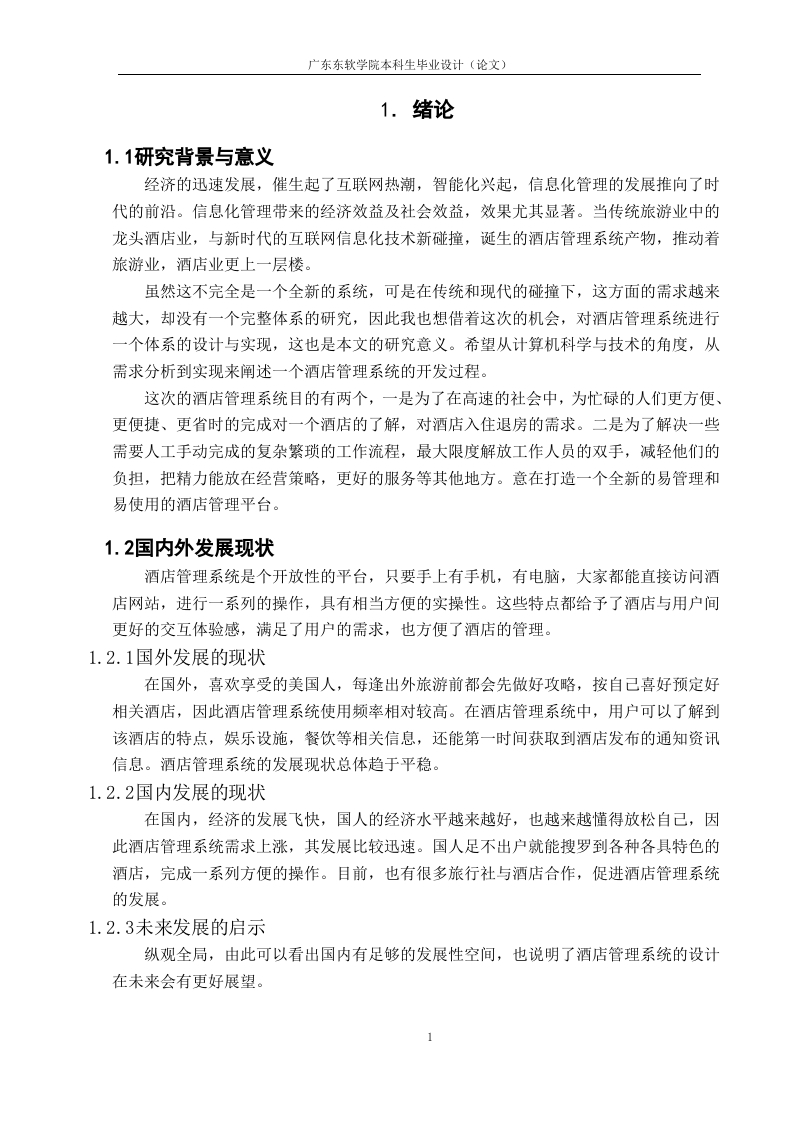 广东东软学院本科生毕业设计（论文）

1. 绪论

1.1研究背景与意义

经济的迅速发展，催生起了互联网热潮，智能化兴起，信息化管理的发展推向了时代的前沿。信息化管理带来的经济效益及社会效益，效果尤其显著。当传统旅游业中的龙头酒店业，与新时代的互联网信息化技术新碰撞，诞生的酒店管理系统产物，推动着旅游业，酒店业更上一层楼。

虽然这不完全是一个全新的系统，可是在传统和现代的碰撞下，这方面的需求越来越大，却没有一个完整体系的研究，因此我也想借着这次的机会，对酒店管理系统进行一个体系的设计与实现，这也是本文的研究意义。希望从计算机科学与技术的角度，从需求分析到实现来阐述一个酒店管理系统的开发过程。

这次的酒店管理系统目的有两个，一是为了在高速的社会中，为忙碌的人们更方便、更便捷、更省时的完成对一个酒店的了解，对酒店入住退房的需求。二是为了解决一些需要人工手动完成的复杂繁琐的工作流程，最大限度解放工作人员的双手，减轻他们的负担，把精力能放在经营策略，更好的服务等其他地方。意在打造一个全新的易管理和易使用的酒店管理平台。

1.2国内外发展现状

酒店管理系统是个开放性的平台，只要手上有手机，有电脑，大家都能直接访问酒店网站，进行一系列的操作，具有相当方便的实操性。这些特点都给予了酒店与用户间更好的交互体验感，满足了用户的需求，也方便了酒店的管理。

1.2.1国外发展的现状

在国外，喜欢享受的美国人，每逢出外旅游前都会先做好攻略，按自己喜好预定好相关酒店，因此酒店管理系统使用频率相对较高。在酒店管理系统中，用户可以了解到该酒店的特点，娱乐设施，餐饮等相关信息，还能第一时间获取到酒店发布的通知资讯信息。酒店管理系统的发展现状总体趋于平稳。

1.2.2国内发展的现状

在国内，经济的发展飞快，国人的经济水平越来越好，也越来越懂得放松自己，因此酒店管理系统需求上涨，其发展比较迅速。国人足不出户就能搜罗到各种各具特色的酒店，完成一系列方便的操作。目前，也有很多旅行社与酒店合作，促进酒店管理系统的发展。

1.2.3未来发展的启示

纵观全局，由此可以看出国内有足够的发展性空间，也说明了酒店管理系统的设计在未来会有更好展望。

1